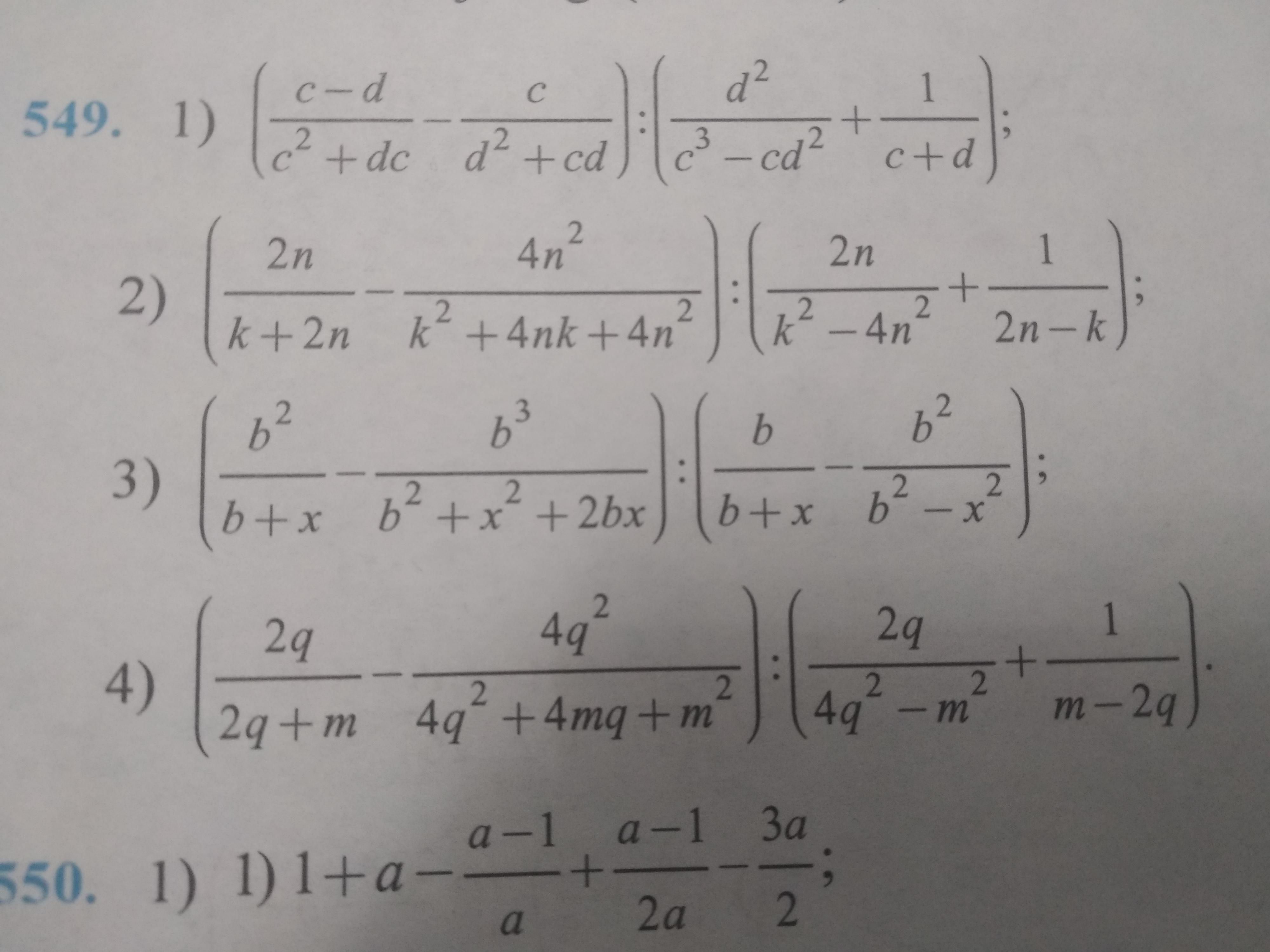 549. 1) $\left(\frac{c-d}{c^2+dc}-\frac{c}{d^2+cd}\right):\left(\frac{d^2}{c^3-cd^2}+\frac{1}{c+d}\right)$;

2) $\left(\frac{2n}{k+2n}-\frac{4n^2}{k^2+4nk+4n^2}\right):\left(\frac{2n}{k^2-4n^2}+\frac{1}{2n-k}\right)$;

3) $\left(\frac{b^2}{b+x}-\frac{b^3}{b^2+x^2+2bx}\right):\left(\frac{b}{b+x}-\frac{b^2}{b^2-x^2}\right)$;

4) $\left(\frac{2q}{2q+m}-\frac{4q^2}{4q^2+4mq+m^2}\right):\left(\frac{2q}{4q^2-m^2}+\frac{1}{m-2q}\right)$.

550. 1) 1) $1+a-\frac{a-1}{a}+\frac{a-1}{2a}-\frac{3a}{2}$;